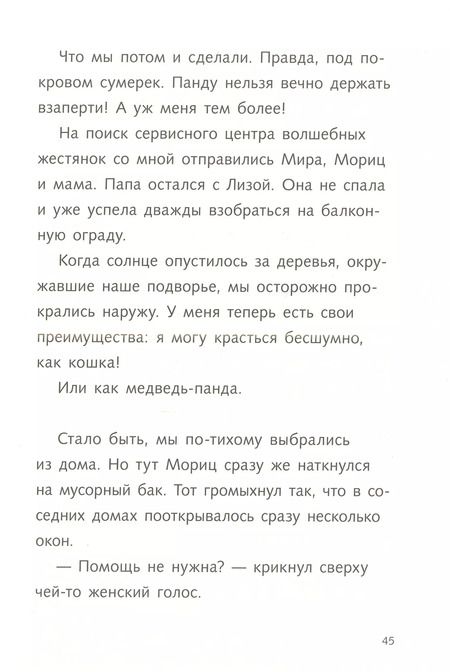 Что мы потом и сделали. Правда, под покровом сумерек. Панду нельзя вечно держать взаперти! А уж меня тем более!

На поиск сервисного центра волшебных жестянок со мной отправились Мира, Мориц и мама. Папа остался с Лизой. Она не спала и уже успела дважды взобраться на балконную ограду.

Когда солнце опустилось за деревья, окружавшие наше подворье, мы осторожно прокрались наружу. У меня теперь есть свои преимущества: я могу красться бесшумно, как кошка!

Или как медведь-панда.

Стало быть, мы по-тихому выбрались из дома. Но тут Мориц сразу же наткнулся на мусорный бак. Тот громыхнул так, что в соседних домах пооткрывалось сразу несколько окон.

— Помощь не нужна? — крикнул сверху чей-то женский голос.

45